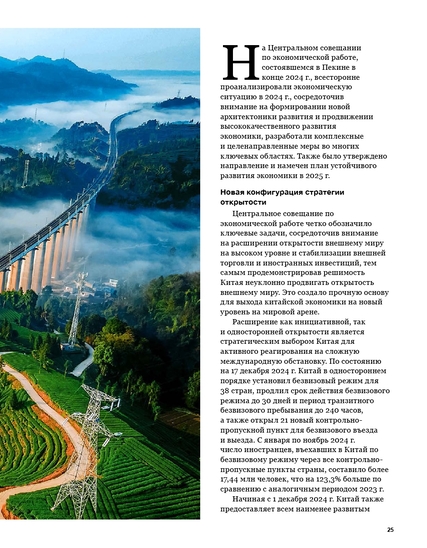 На Центральном совещании по экономической работе, состоявшемся в Пекине в конце 2024 г., всесторонне проанализировали экономическую ситуацию в 2024 г., сосредоточив внимание на формировании новой архитектоники развития и продвижении высококачественного развития экономики, разработали комплексные и целенаправленные меры во многих ключевых областях. Также было утверждено направление и намечен план устойчивого развития экономики в 2025 г.

Новая конфигурация стратегии открытости

Центральное совещание по экономической работе четко обозначило ключевые задачи, сосредоточив внимание на расширении открытости внешнему миру на высоком уровне и стабилизации внешней торговли и иностранных инвестиций, тем самым продемонстрировав решимость Китая неуклонно продвигать открытость внешнему миру. Это создало прочную основу для выхода китайской экономики на новый уровень на мировой арене.

Расширение как инициативной, так и односторонней открытости является стратегическим выбором Китая для активного реагирования на сложную международную обстановку. По состоянию на 17 декабря 2024 г. Китай в одностороннем порядке установил безвизовый режим для 38 стран, продлил срок действия безвизового режима до 30 дней и период транзитного безвизового пребывания до 240 часов, а также открыл 21 новый контрольно-пропускной пункт для безвизового въезда и выезда. С января по ноябрь 2024 г. число иностранцев, въехавших в Китай по безвизовому режиму через все контрольно-пропускные пункты страны, составило более 17,44 млн человек, что на 123,3% больше по сравнению с аналогичным периодом 2023 г.

Начиная с 1 декабря 2024 г. Китай также предоставляет всем наименее развитым

25